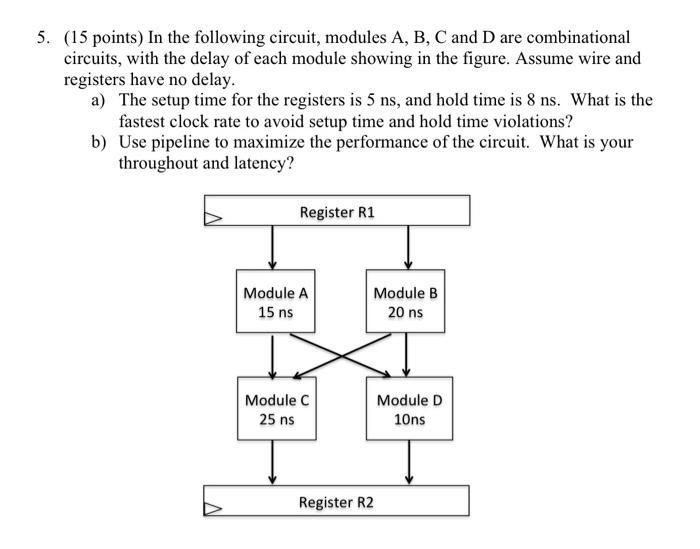 5. (15 points) In the following circuit, modules A, B, C and D are combinational circuits, with the delay of each module showing in the figure. Assume wire and registers have no delay.

a) The setup time for the registers is 5 ns, and hold time is 8 ns. What is the fastest clock rate to avoid setup time and hold time violations?

b) Use pipeline to maximize the performance of the circuit. What is your throughout and latency?

Register R1

Module A
15 ns

Module B
20 ns

Module C
25 ns

Module D
10ns

Register R2